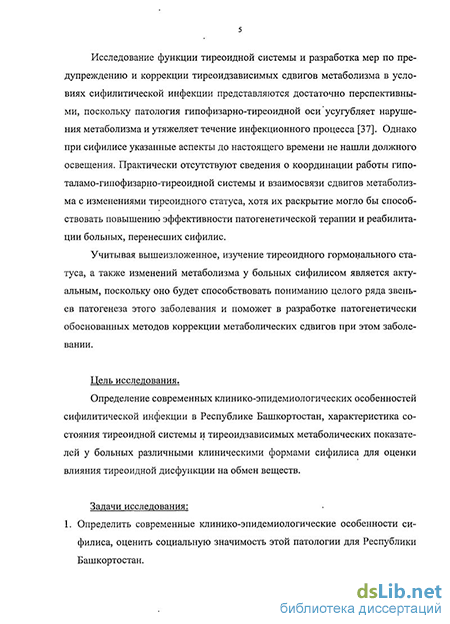 5

Исследование функции тиреоидной системы и разработка мер по предупреждению и коррекции тиреоидзависимых сдвигов метаболизма в условиях сифилитической инфекции представляются достаточно перспективными, поскольку патология гипофизарно-тиреоидной оси усугубляет нарушения метаболизма и утяжеляет течение инфекционного процесса [37]. Однако при сифилисе указанные аспекты до настоящего времени не нашли должного освещения. Практически отсутствуют сведения о координации работы гипоталамо-гипофизарно-тиреоидной системы и взаимосвязи сдвигов метаболизма с изменениями тиреоидного статуса, хотя их раскрытие могло бы способствовать повышению эффективности патогенетической терапии и реабилитации больных, перенесших сифилис.

Учитывая вышеизложенное, изучение тиреоидного гормонального статуса, а также изменений метаболизма у больных сифилисом является актуальным, поскольку оно будет способствовать пониманию целого ряда звеньев патогенеза этого заболевания и поможет в разработке патогенетически обоснованных методов коррекции метаболических сдвигов при этом заболевании.

Цель исследования.

Определение современных клинико-эпидемиологических особенностей сифилитической инфекции в Республике Башкортостан, характеристика состояния тиреоидной системы и тиреоидзависимых метаболических показателей у больных различными клиническими формами сифилиса для оценки влияния тиреоидной дисфункции на обмен веществ.

Задачи исследования:

1. Определить современные клинико-эпидемиологические особенности сифилиса, оценить социальную значимость этой патологии для Республики Башкортостан.

dsLib.net
библиотека диссертаций